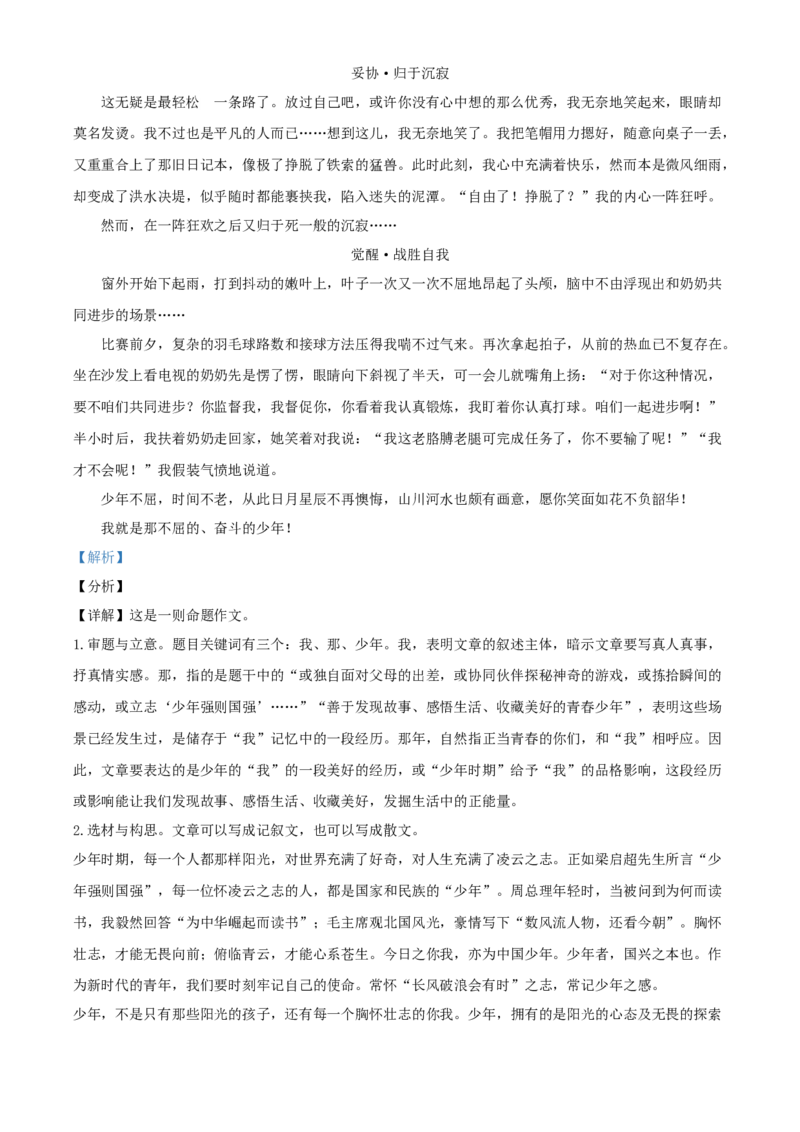 妥协•归于沉寂

这无疑是最轻松 一条路了。放过自己吧，或许你没有心中想的那么优秀，我无奈地笑起来，眼睛却莫名发烫。我不过也是平凡的人而已……想到这儿，我无奈地笑了。我把笔帽用力摁好，随意向桌子一丢，又重重合上了那旧日记本，像极了挣脱了铁索的猛兽。此时此刻，我心中充满着快乐，然而本是微风细雨，却变成了洪水决堤，似乎随时都能裹挟我，陷入迷失的泥潭。“自由了！挣脱了？”我的内心一阵狂呼。

然而，在一阵狂欢之后又归于死一般的沉寂……

觉醒•战胜自我

窗外开始下起雨，打到抖动的嫩叶上，叶子一次又一次不屈地昂起了头颅，脑中不由浮现出和奶奶共同进步的场景……

比赛前夕，复杂的羽毛球路数和接球方法压得我喘不过气来。再次拿起拍子，从前的热血已不复存在。坐在沙发上看电视的奶奶先是愣了愣，眼睛向下斜视了半天，可一会儿就嘴角上扬：“对于你这种情况，要不咱们共同进步？你监督我，我督促你，你看着我认真锻炼，我盯着你认真打球。咱们一起进步啊！”半小时后，我扶着奶奶走回家，她笑着对我说：“我这老胳膊老腿可完成任务了，你不要输了呢！”“我才不会呢！”我假装气愤地说道。

少年不屈，时间不老，从此日月星辰不再懊悔，山川河水也颇有画意，愿你笑面如花不负韶华！

我就是那不屈的、奋斗的少年！

【解析】

【分析】

【详解】这是一则命题作文。

1.审题与立意。题目关键词有三个：我、那、少年。我，表明文章的叙述主体，暗示文章要写真人真事，抒真情实感。那，指的是题干中的“或独自面对父母的出差，或协同伙伴探秘神奇的游戏，或拣拾瞬间的感动，或立志‘少年强则国强’……”“善于发现故事、感悟生活、收藏美好的青春少年”，表明这些场景已经发生过，是储存于“我”记忆中的一段经历。那年，自然指正当青春的你们，和“我”相呼应。因此，文章要表达的是少年的“我”的一段美好的经历，或“少年时期”给予“我”的品格影响，这段经历或影响能让我们发现故事、感悟生活、收藏美好，发掘生活中的正能量。

2.选材与构思。文章可以写成记叙文，也可以写成散文。

少年时期，每一个人都那样阳光，对世界充满了好奇，对人生充满了凌云之志。正如梁启超先生所言“少年强则国强”，每一位怀凌云之志的人，都是国家和民族的“少年”。周总理年轻时，当被问到为何而读书，我毅然回答“为中华崛起而读书”；毛主席观北国风光，豪情写下“数风流人物，还看今朝”。胸怀壮志，才能无畏向前；俯临青云，才能心系苍生。今日之你我，亦为中国少年。少年者，国兴之本也。作为新时代的青年，我们要时刻牢记自己的使命。常怀“长风破浪会有时”之志，常记少年之感。

少年，不是只有那些阳光的孩子，还有每一个胸怀壮志的你我。少年，拥有的是阳光的心态及无畏的探索